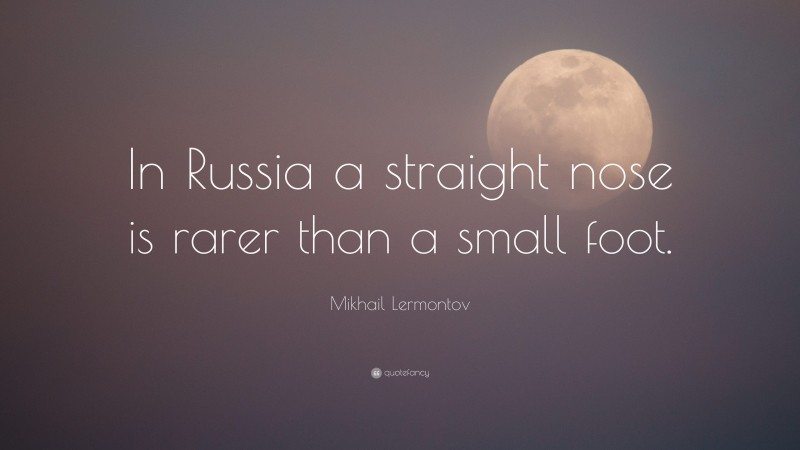 In Russia a straight nose is rarer than a small foot.

Mikhail Lermontov

quotefancy